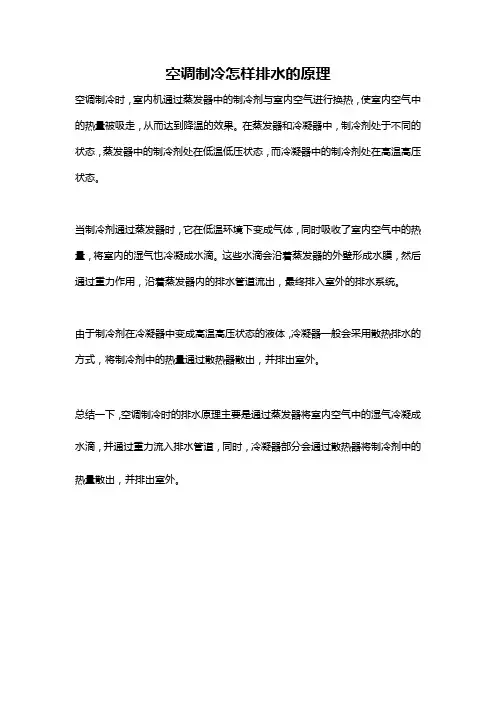 空调制冷怎样排水的原理

空调制冷时，室内机通过蒸发器中的制冷剂与室内空气进行换热，使室内空气中的热量被吸走，从而达到降温的效果。在蒸发器和冷凝器中，制冷剂处于不同的状态，蒸发器中的制冷剂处在低温低压状态，而冷凝器中的制冷剂处在高温高压状态。

当制冷剂通过蒸发器时，它在低温环境下变成气体，同时吸收了室内空气中的热量，将室内的湿气也冷凝成水滴。这些水滴会沿着蒸发器的外壁形成水膜，然后通过重力作用，沿着蒸发器内的排水管道流出，最终排入室外的排水系统。

由于制冷剂在冷凝器中变成高温高压状态的液体，冷凝器一般会采用散热排水的方式，将制冷剂中的热量通过散热器散出，并排出室外。

总结一下，空调制冷时的排水原理主要是通过蒸发器将室内空气中的湿气冷凝成水滴，并通过重力流入排水管道，同时，冷凝器部分会通过散热器将制冷剂中的热量散出，并排出室外。